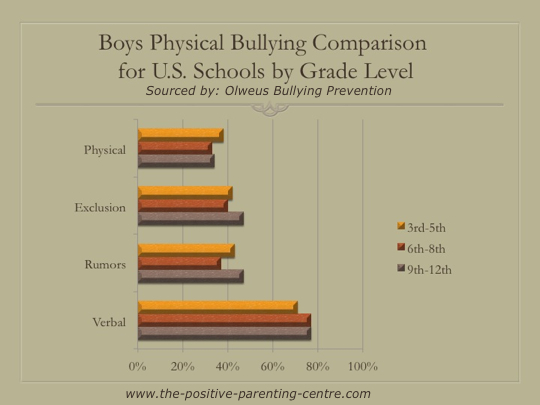 Boys Physical Bullying Comparison for U.S. Schools by Grade Level
Sourced by: Olweus Bullying Prevention

Physical
Exclusion
Rumors
Verbal

0% 20% 40% 60% 80% 100%

3rd-5th
6th-8th
9th-12th

www.the-positive-parenting-centre.com